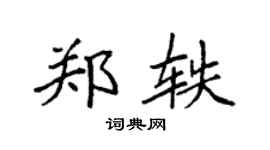 郑轶

词典网